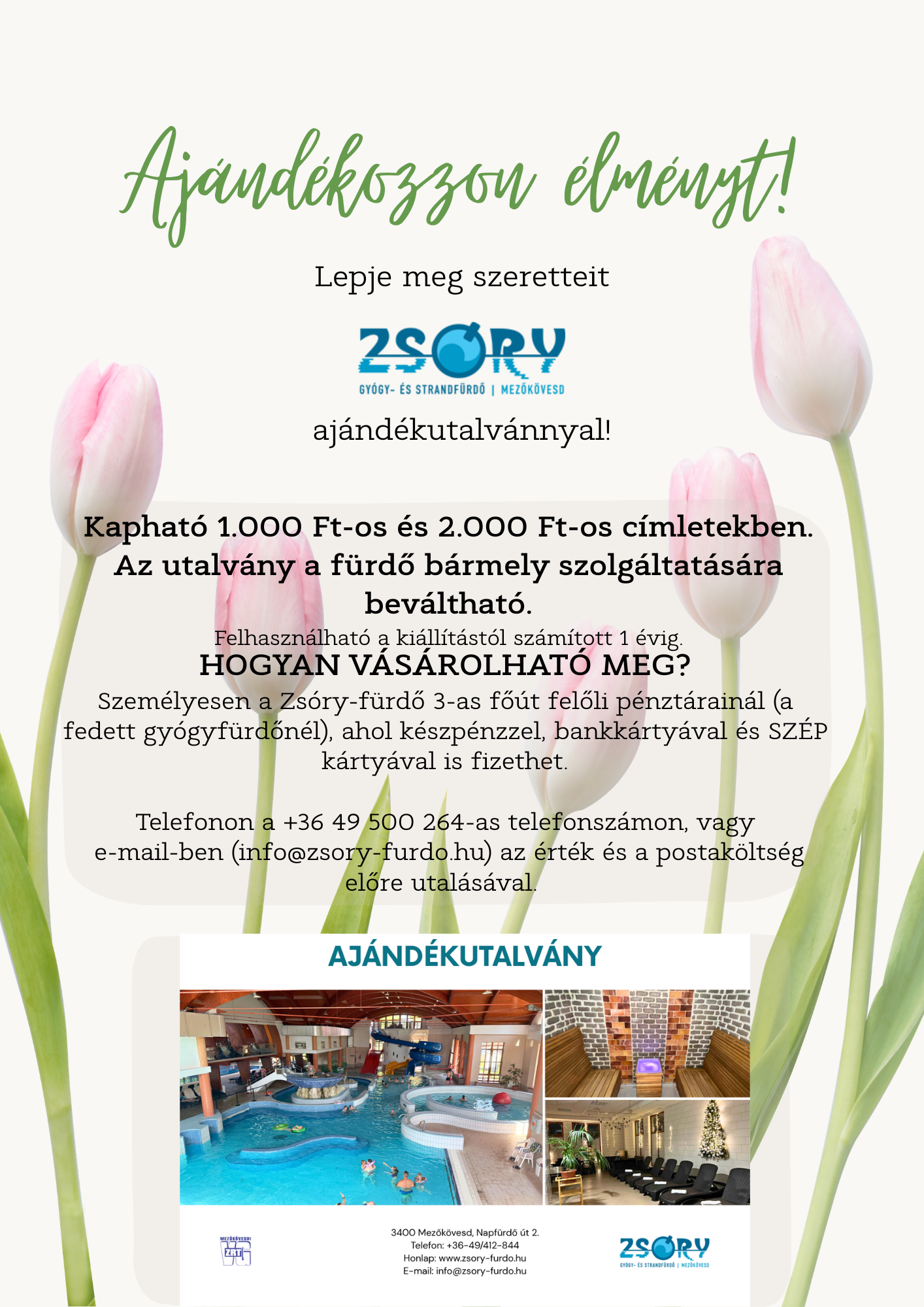 Ajándékozzon élményt!

Lepje meg szeretteit

ZSÓRY
GYÓGY- ÉS STRANDFÜRDŐ | MEZŐKÖVESD

ajándékutalvánnyal!

Kapható 1.000 Ft-os és 2.000 Ft-os címletekben. Az utalvány a fürdő bármely szolgáltatására beváltható.

Felhasználható a kiállítástól számított 1 évig.

HOGYAN VÁSÁROLHATÓ MEG?

Személyesen a Zsóry-fürdő 3-as főút felőli pénztárainál (a fedett gyógyfürdőnél), ahol készpénzzel, bankkártyával és SZÉP kártyával is fizethet.

Telefonon a +36 49 500 264-as telefonszámon, vagy e-mail-ben (info@zsory-furdo.hu) az érték és a postaköltség előre utalásával.

AJÁNDÉKUTALVÁNY

MEZŐKÖVESDI ZRT

3400 Mezőkövesd, Napfürdő út 2.
Telefon: +36-49/412-844
Honlap: www.zsory-furdo.hu
E-mail: info@zsory-furdo.hu

ZSÓRY
GYÓGY- ÉS STRANDFÜRDŐ | MEZŐKÖVESD